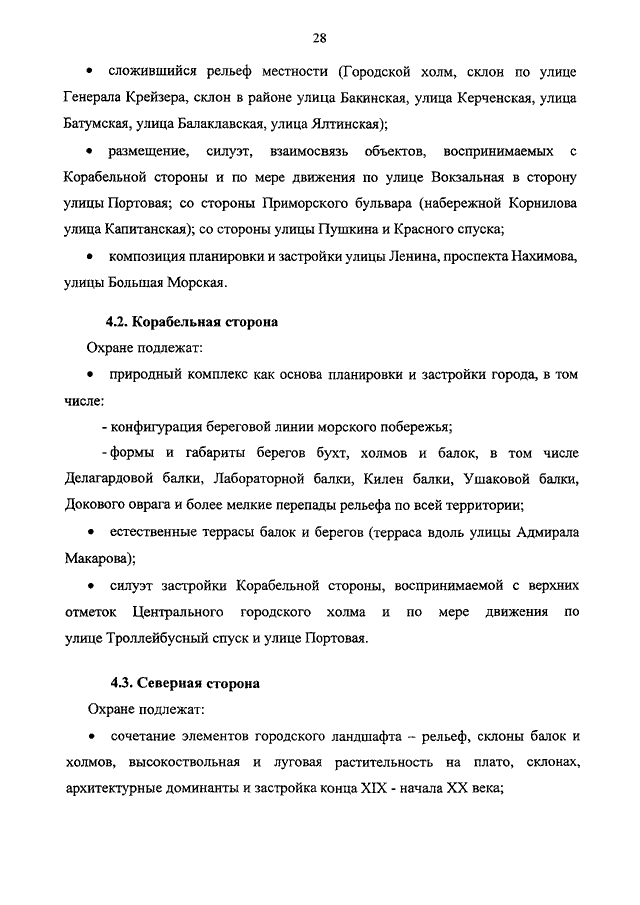 28

• сложившийся рельеф местности (Городской холм, склон по улице Генерала Крейзера, склон в районе улица Бакинская, улица Керченская, улица Батумская, улица Балаклавская, улица Ялтинская);

• размещение, силуэт, взаимосвязь объектов, воспринимаемых с Корабельной стороны и по мере движения по улице Вокзальная в сторону улицы Портовая; со стороны Приморского бульвара (набережной Корнилова улица Капитанская); со стороны улицы Пушкина и Красного спуска;

• композиция планировки и застройки улицы Ленина, проспекта Нахимова, улицы Большая Морская.

4.2. Корабельная сторона

Охране подлежат:

• природный комплекс как основа планировки и застройки города, в том числе:

- конфигурация береговой линии морского побережья;

- формы и габариты берегов бухт, холмов и балок, в том числе Делагардовой балки, Лабораторной балки, Килен балки, Ушаковой балки, Докового оврага и более мелкие перепады рельефа по всей территории;

• естественные террасы балок и берегов (терраса вдоль улицы Адмирала Макарова);

• силуэт застройки Корабельной стороны, воспринимаемой с верхних отметок Центрального городского холма и по мере движения по улице Троллейбусный спуск и улице Портовая.

4.3. Северная сторона

Охране подлежат:

• сочетание элементов городского ландшафта – рельеф, склоны балок и холмов, высокоствольная и луговая растительность на плато, склонах, архитектурные доминанты и застройка конца XIX - начала XX века;